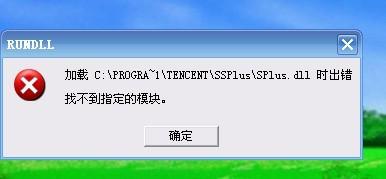 RUNDLL

加载 C:\PROGRA~1\TENCENT\SSPlus\SPlus.dll 时出错

找不到指定的模块。

确定